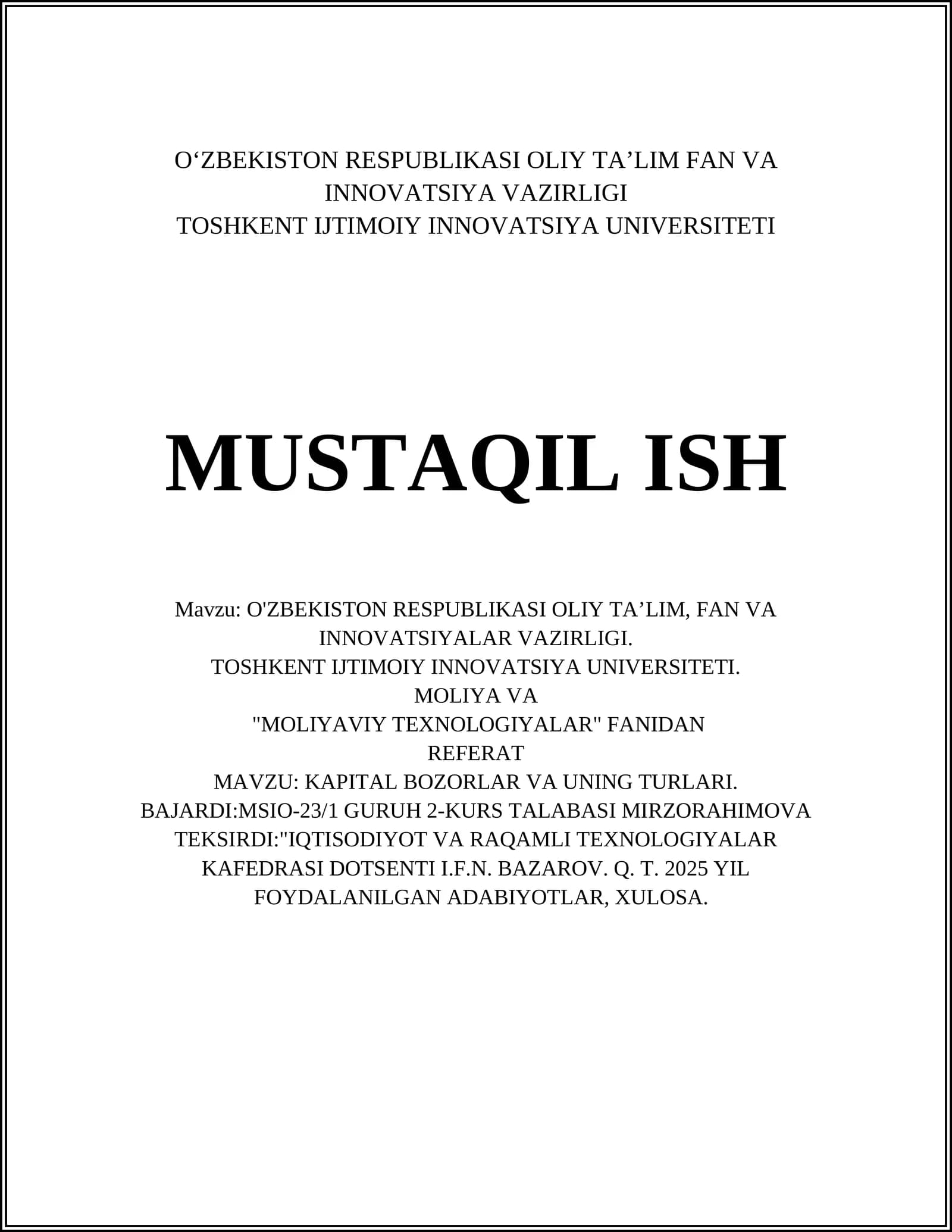 O‘ZBEKISTON RESPUBLIKASI OLIY TA’LIM FAN VA INNOVATSIYA VAZIRLIGI
TOSHKENT IJTIMOIY INNOVATSIYA UNIVERSITETI

MUSTAQIL ISH

Mavzu: O'ZBEKISTON RESPUBLIKASI OLIY TA’LIM, FAN VA INNOVATSIYALAR VAZIRLIGI.
TOSHKENT IJTIMOIY INNOVATSIYA UNIVERSITETI.
MOLIYA VA
"MOLIYAVIY TEXNOLOGIYALAR" FANIDAN
REFERAT
MAVZU: KAPITAL BOZORLAR VA UNING TURLARI.
BAJARDI:MSIO-23/1 GURUH 2-KURS TALABASI MIRZORAHIMOVA
TEKSIRDI:"IQTISODIYOT VA RAQAMLI TEXNOLOGIYALAR KAFEDRASI DOTSENTI I.F.N. BAZAROV. Q. T. 2025 YIL
FOYDALANILGAN ADABIYOTLAR, XULOSA.